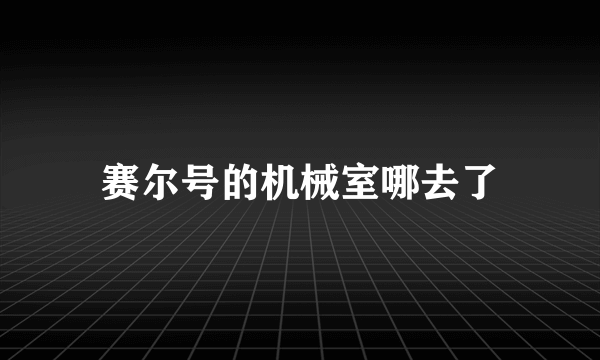 赛尔号的机械室哪去了